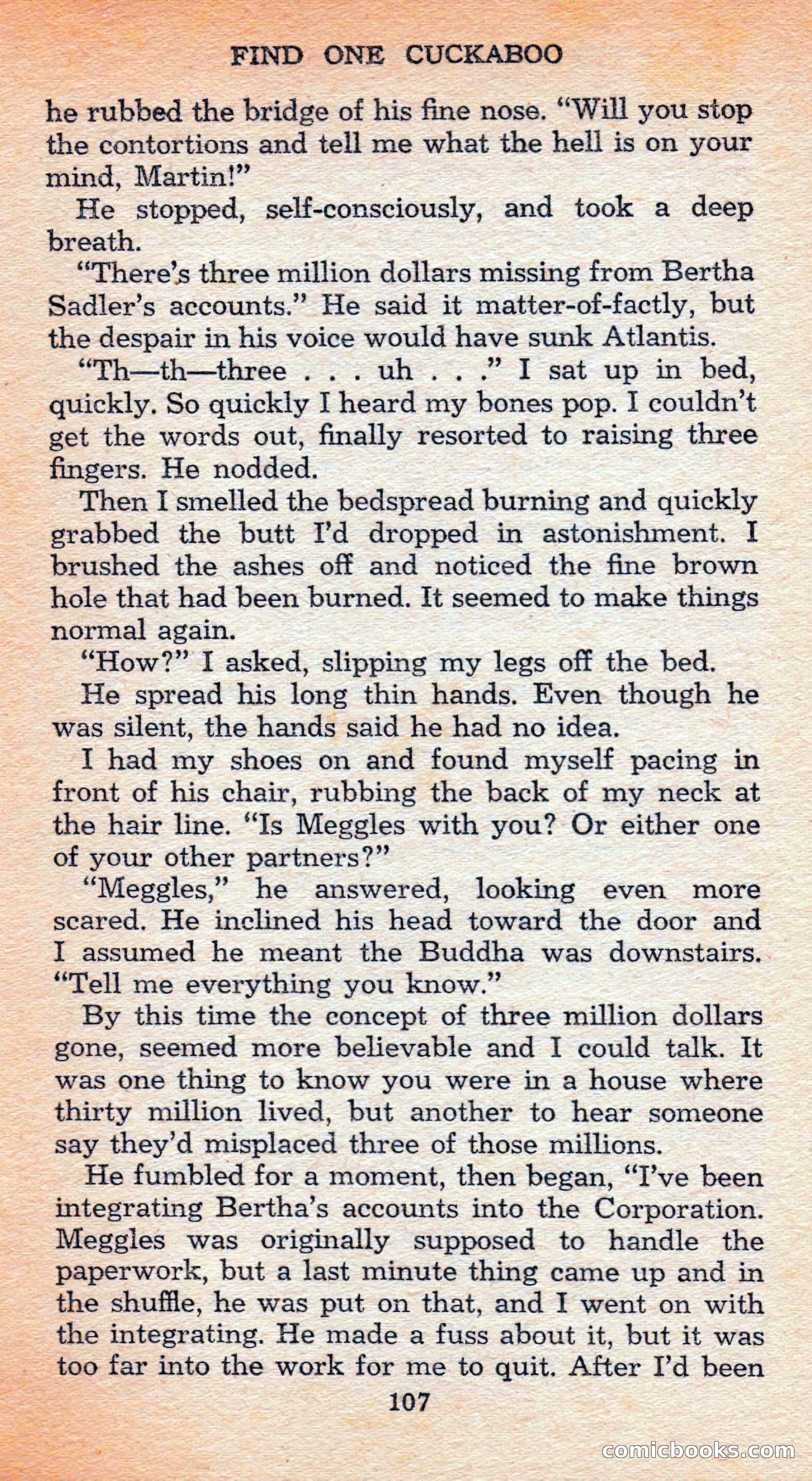 FIND ONE CUCKABOO

he rubbed the bridge of his fine nose. "Will you stop the contortions and tell me what the hell is on your mind, Martin!"

He stopped, self-consciously, and took a deep breath.

"There's three million dollars missing from Bertha Sadler's accounts." He said it matter-of-factly, but the despair in his voice would have sunk Atlantis.

"Th—th—three . . . uh . . ." I sat up in bed, quickly. So quickly I heard my bones pop. I couldn't get the words out, finally resorted to raising three fingers. He nodded.

Then I smelled the bedspread burning and quickly grabbed the butt I'd dropped in astonishment. I brushed the ashes off and noticed the fine brown hole that had been burned. It seemed to make things normal again.

"How?" I asked, slipping my legs off the bed.

He spread his long thin hands. Even though he was silent, the hands said he had no idea.

I had my shoes on and found myself pacing in front of his chair, rubbing the back of my neck at the hair line. "Is Meggles with you? Or either one of your other partners?"

"Meggles," he answered, looking even more scared. He inclined his head toward the door and I assumed he meant the Buddha was downstairs. "Tell me everything you know."

By this time the concept of three million dollars gone, seemed more believable and I could talk. It was one thing to know you were in a house where thirty million lived, but another to hear someone say they'd misplaced three of those millions.

He fumbled for a moment, then began, "I've been integrating Bertha's accounts into the Corporation. Meggles was originally supposed to handle the paperwork, but a last minute thing came up and in the shuffle, he was put on that, and I went on with the integrating. He made a fuss about it, but it was too far into the work for me to quit. After I'd been

107

comicbooks.com